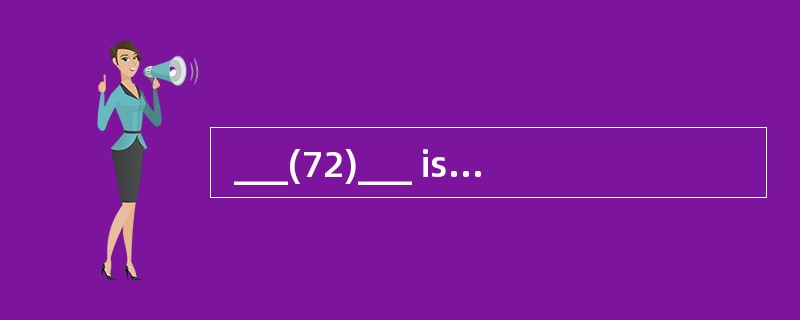 ___(72)___ is…